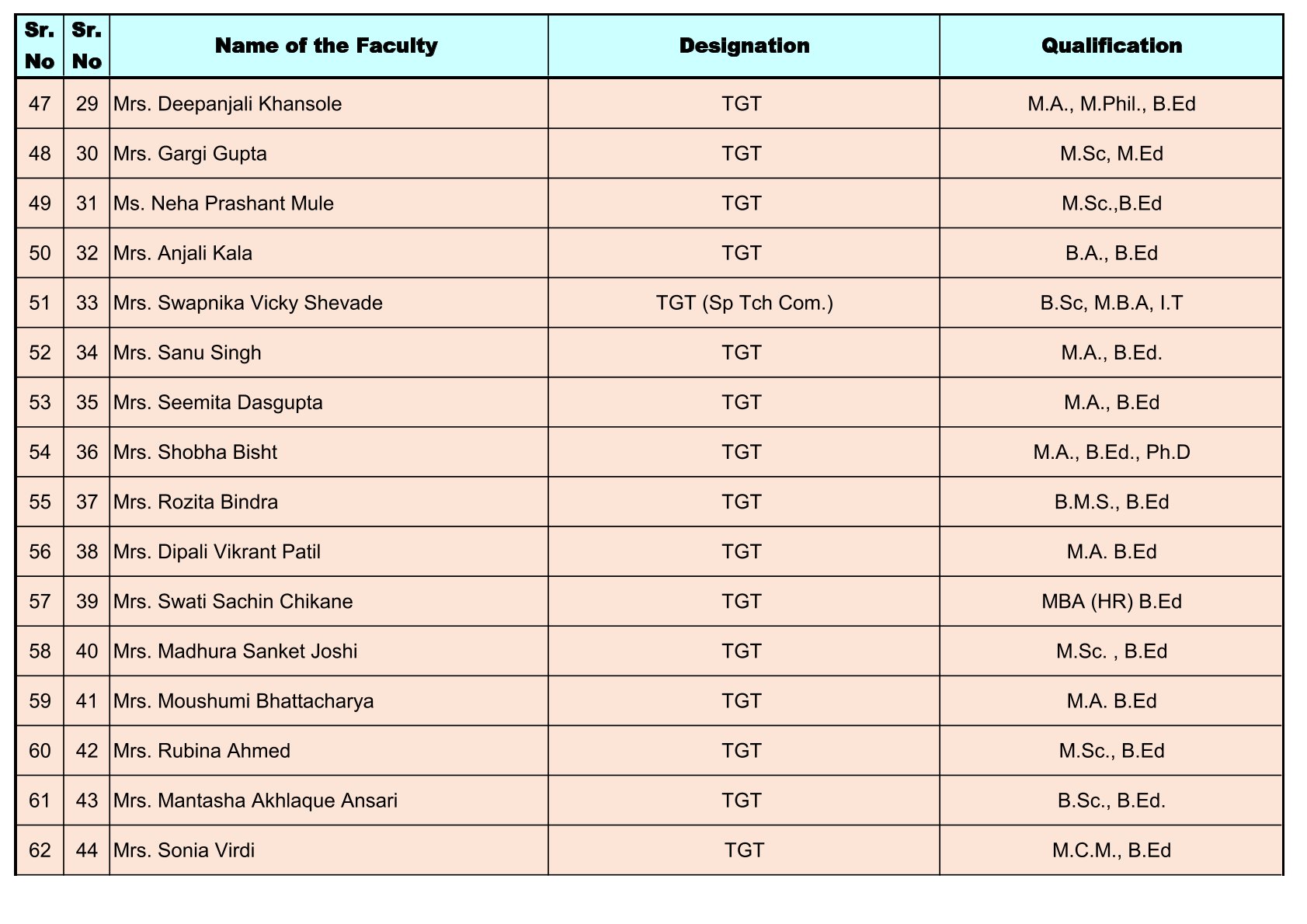 | Sr. No | Sr. No | Name of the Faculty | Designation | Qualification |
|---|---|---|---|---|
| 47 | 29 | Mrs. Deepanjali Khansole | TGT | M.A., M.Phil., B.Ed |
| 48 | 30 | Mrs. Gargi Gupta | TGT | M.Sc, M.Ed |
| 49 | 31 | Ms. Neha Prashant Mule | TGT | M.Sc.,B.Ed |
| 50 | 32 | Mrs. Anjali Kala | TGT | B.A., B.Ed |
| 51 | 33 | Mrs. Swapnika Vicky Shevade | TGT (Sp Tch Com.) | B.Sc, M.B.A, I.T |
| 52 | 34 | Mrs. Sanu Singh | TGT | M.A., B.Ed. |
| 53 | 35 | Mrs. Seemita Dasgupta | TGT | M.A., B.Ed |
| 54 | 36 | Mrs. Shobha Bisht | TGT | M.A., B.Ed., Ph.D |
| 55 | 37 | Mrs. Rozita Bindra | TGT | B.M.S., B.Ed |
| 56 | 38 | Mrs. Dipali Vikrant Patil | TGT | M.A. B.Ed |
| 57 | 39 | Mrs. Swati Sachin Chikane | TGT | MBA (HR) B.Ed |
| 58 | 40 | Mrs. Madhura Sanket Joshi | TGT | M.Sc. , B.Ed |
| 59 | 41 | Mrs. Moushumi Bhattacharya | TGT | M.A. B.Ed |
| 60 | 42 | Mrs. Rubina Ahmed | TGT | M.Sc., B.Ed |
| 61 | 43 | Mrs. Mantasha Akhlaque Ansari | TGT | B.Sc., B.Ed. |
| 62 | 44 | Mrs. Sonia Virdi | TGT | M.C.M., B.Ed |